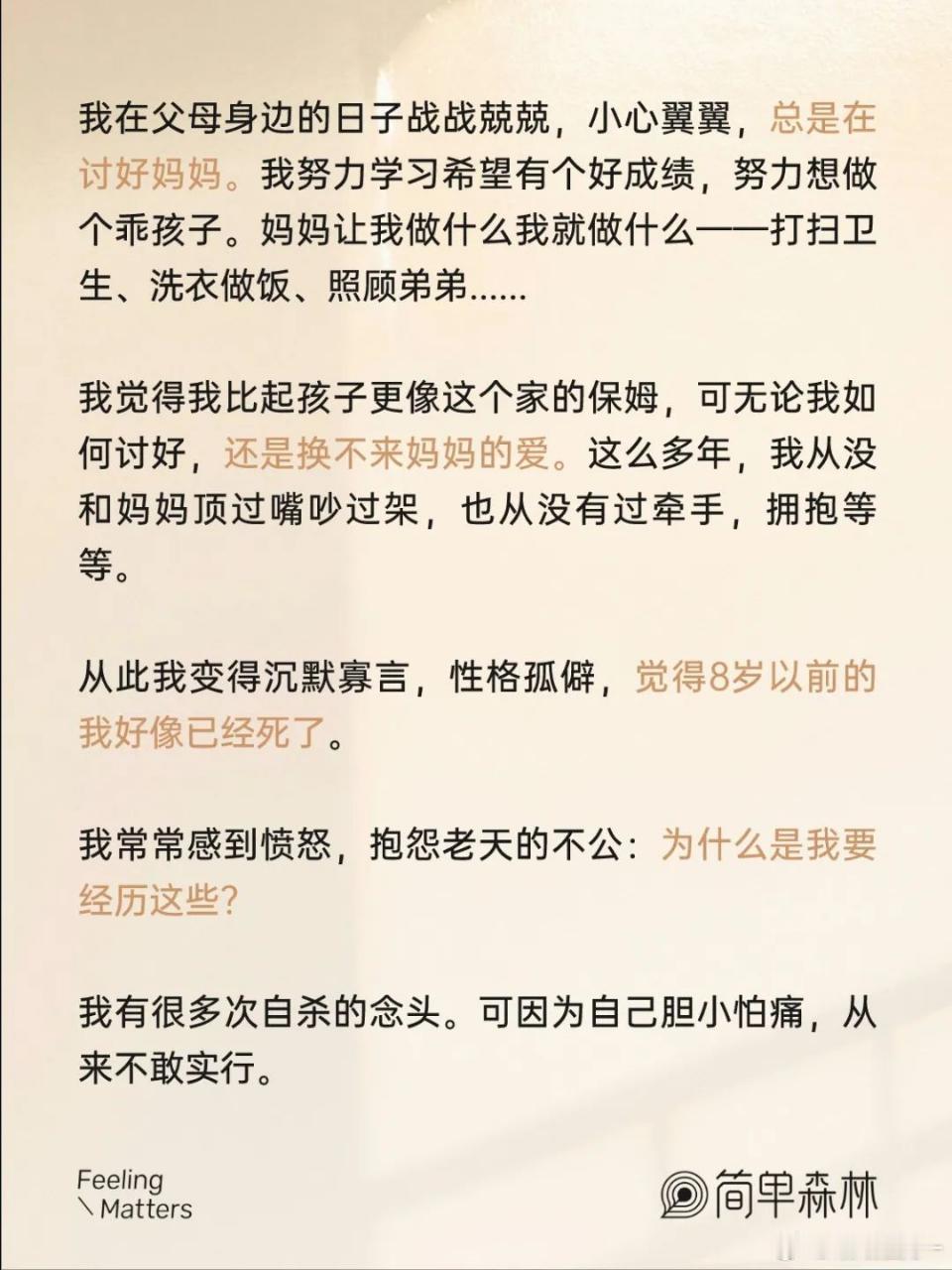 我在父母身边的日子战战兢兢，小心翼翼，总是在讨好妈妈。我努力学习希望有个好成绩，努力想做个乖孩子。妈妈让我做什么我就做什么——打扫卫生、洗衣做饭、照顾弟弟......

我觉得我比起孩子更像这个家的保姆，可无论我如何讨好，还是换不来妈妈的爱。这么多年，我从没和妈妈顶过嘴吵过架，也从没有过牵手，拥抱等等。

从此我变得沉默寡言，性格孤僻，觉得8岁以前的我好像已经死了。

我常常感到愤怒，抱怨老天的不公：为什么是我要经历这些?

我有很多次自杀的念头。可因为自己胆小怕痛，从来不敢实行。

Feeling
\ Matters

简单森林